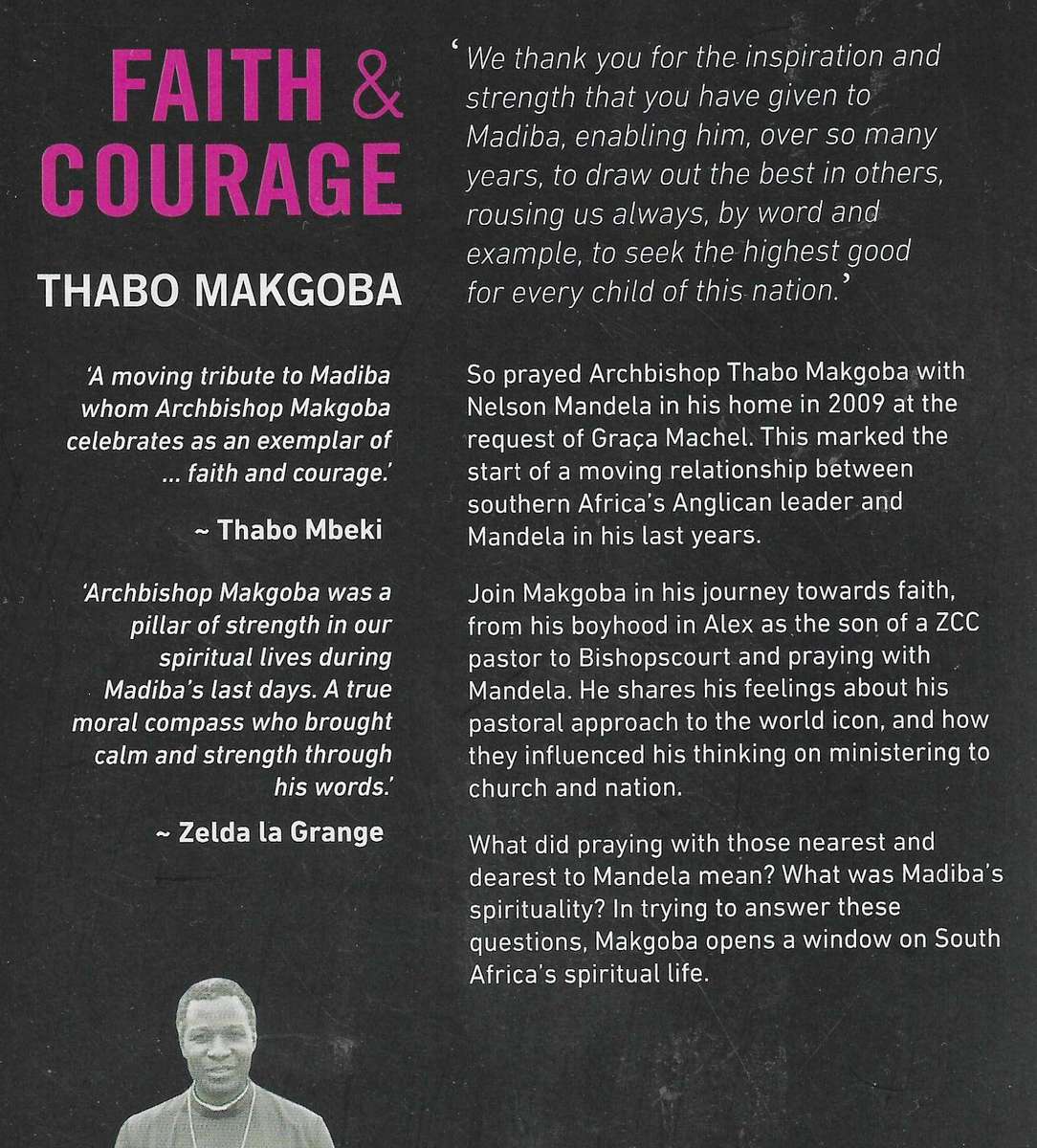 FAITH & COURAGE

THABO MAKGOBA

'A moving tribute to Madiba whom Archbishop Makgoba celebrates as an exemplar of ... faith and courage.'

~ Thabo Mbeki

'Archbishop Makgoba was a pillar of strength in our spiritual lives during Madiba's last days. A true moral compass who brought calm and strength through his words.'

~ Zelda la Grange

'We thank you for the inspiration and strength that you have given to Madiba, enabling him, over so many years, to draw out the best in others, rousing us always, by word and example, to seek the highest good for every child of this nation.'

So prayed Archbishop Thabo Makgoba with Nelson Mandela in his home in 2009 at the request of Graça Machel. This marked the start of a moving relationship between southern Africa's Anglican leader and Mandela in his last years.

Join Makgoba in his journey towards faith, from his boyhood in Alex as the son of a ZCC pastor to Bishopscourt and praying with Mandela. He shares his feelings about his pastoral approach to the world icon, and how they influenced his thinking on ministering to church and nation.

What did praying with those nearest and dearest to Mandela mean? What was Madiba's spirituality? In trying to answer these questions, Makgoba opens a window on South Africa's spiritual life.